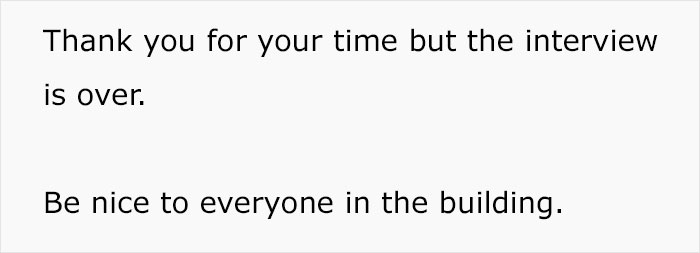 Thank you for your time but the interview is over.

Be nice to everyone in the building.